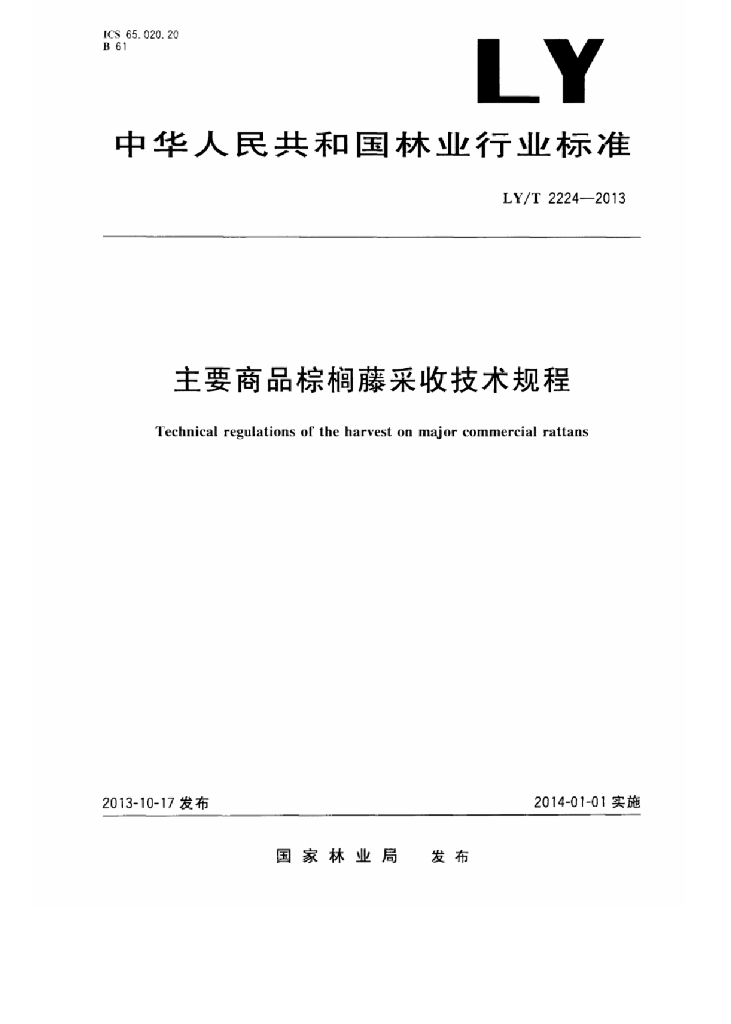 ICS 65.020.20
B 61

LY

中华人民共和国林业行业标准

LY/T 2224—2013

主要商品棕榈藤采收技术规程

Technical regulations of the harvest on major commercial rattans

2013-10-17 发布

2014-01-01 实施

国家林业局 发布